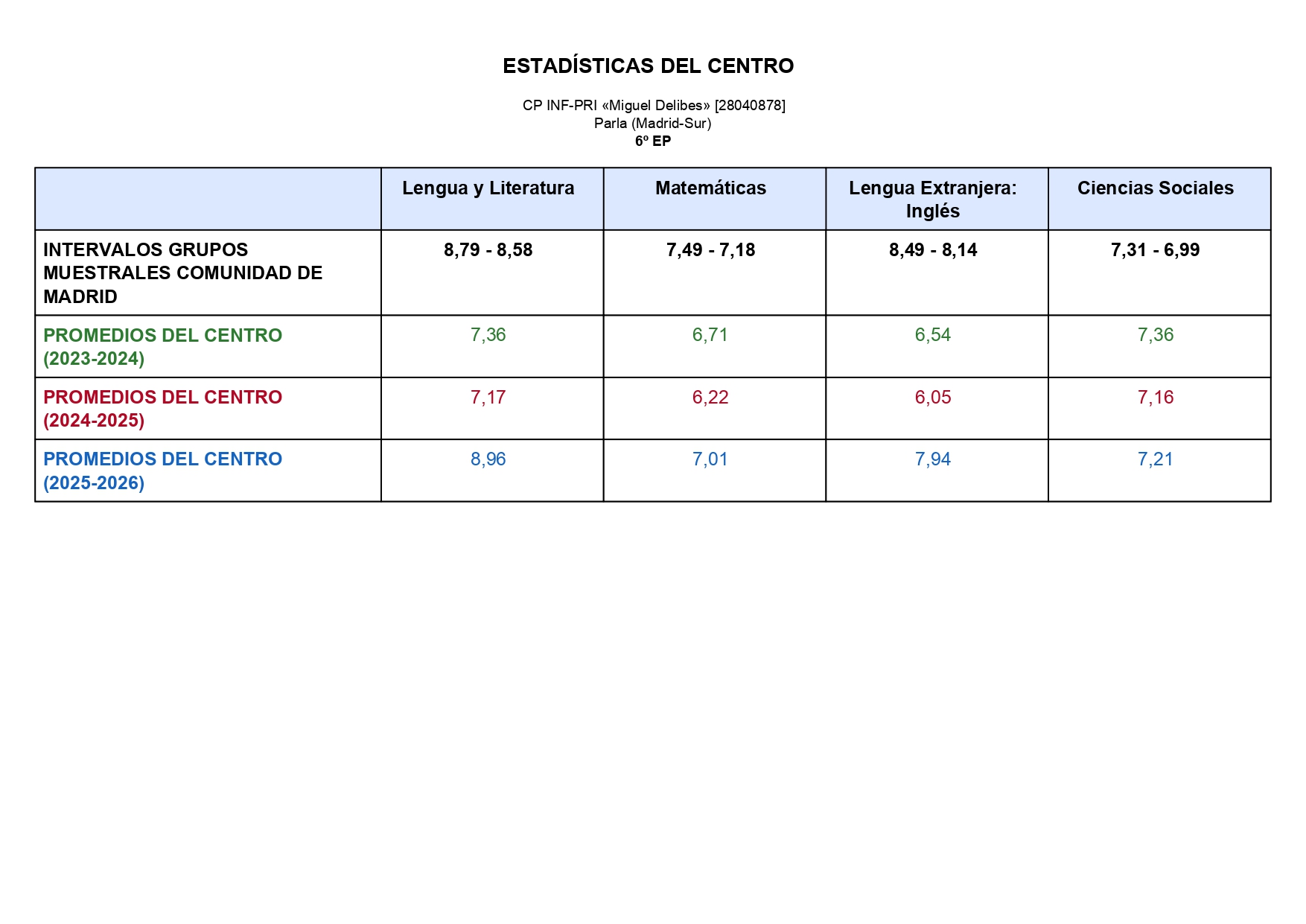 ESTADÍSTICAS DEL CENTRO

CP INF-PRI «Miguel Delibes» [28040878]
Parla (Madrid-Sur)
6º EP

|  | Lengua y Literatura | Matemáticas | Lengua Extranjera: Inglés | Ciencias Sociales |
|---|---|---|---|---|
| INTERVALOS GRUPOS MUESTRALES COMUNIDAD DE MADRID | 8,79 - 8,58 | 7,49 - 7,18 | 8,49 - 8,14 | 7,31 - 6,99 |
| PROMEDIOS DEL CENTRO (2023-2024) | 7,36 | 6,71 | 6,54 | 7,36 |
| PROMEDIOS DEL CENTRO (2024-2025) | 7,17 | 6,22 | 6,05 | 7,16 |
| PROMEDIOS DEL CENTRO (2025-2026) | 8,96 | 7,01 | 7,94 | 7,21 |